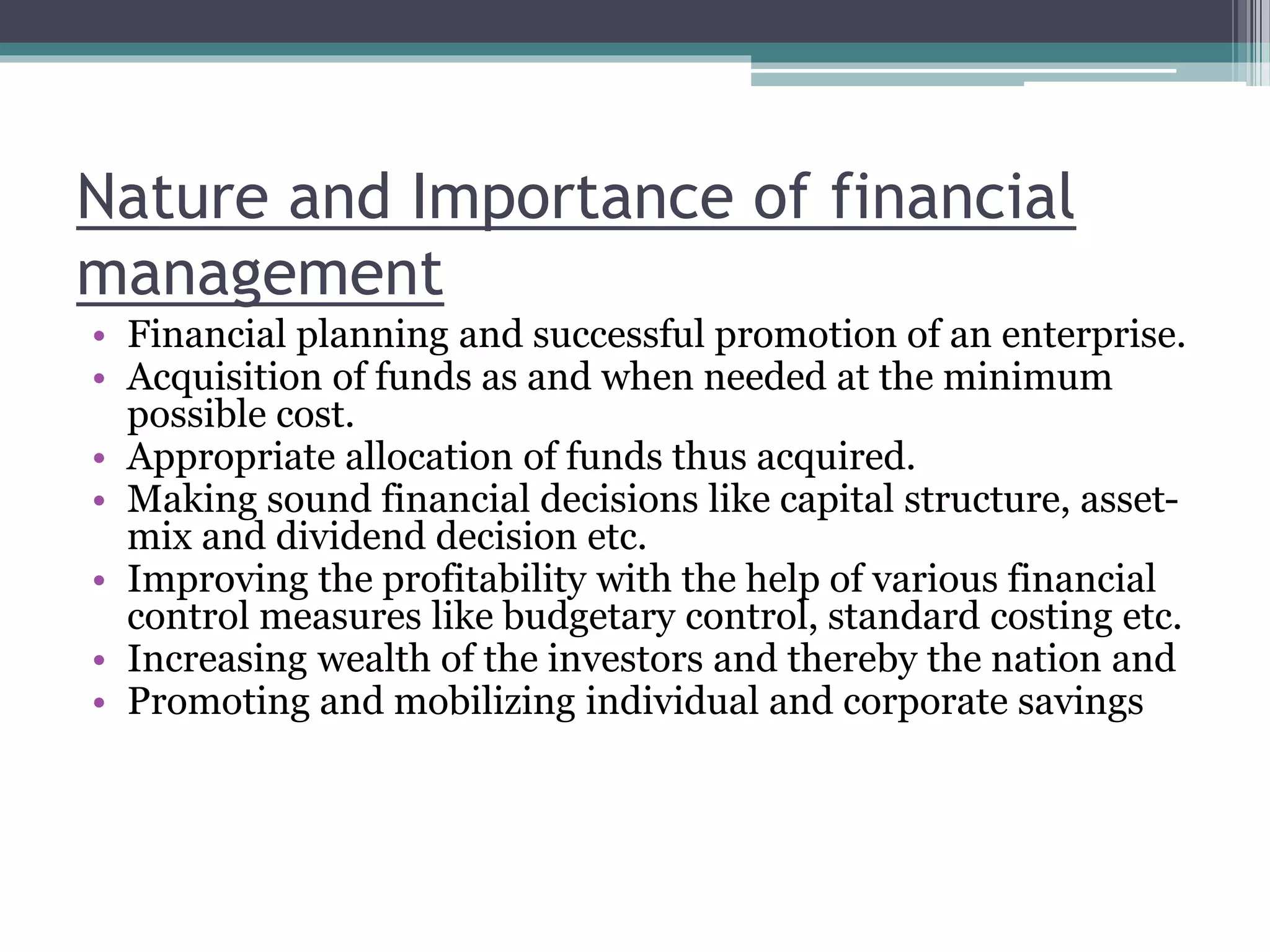 Nature and Importance of financial management

• Financial planning and successful promotion of an enterprise.
• Acquisition of funds as and when needed at the minimum possible cost.
• Appropriate allocation of funds thus acquired.
• Making sound financial decisions like capital structure, asset-mix and dividend decision etc.
• Improving the profitability with the help of various financial control measures like budgetary control, standard costing etc.
• Increasing wealth of the investors and thereby the nation and
• Promoting and mobilizing individual and corporate savings